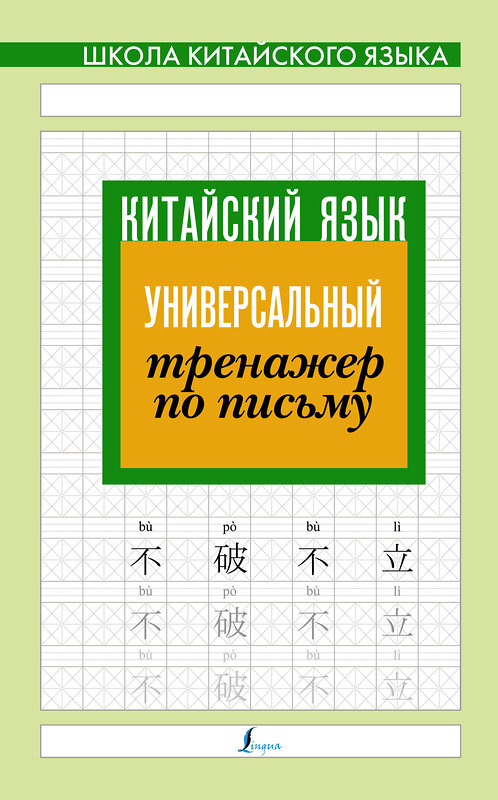 ШКОЛА КИТАЙСКОГО ЯЗЫКА

КИТАЙСКИЙ ЯЗЫК

УНИВЕРСАЛЬНЫЙ
тренажер
по письму

bù pò bù lì
不 破 不 立
bù pò bù lì
不 破 不 立
bù pò bù lì
不 破 不 立

Lingua